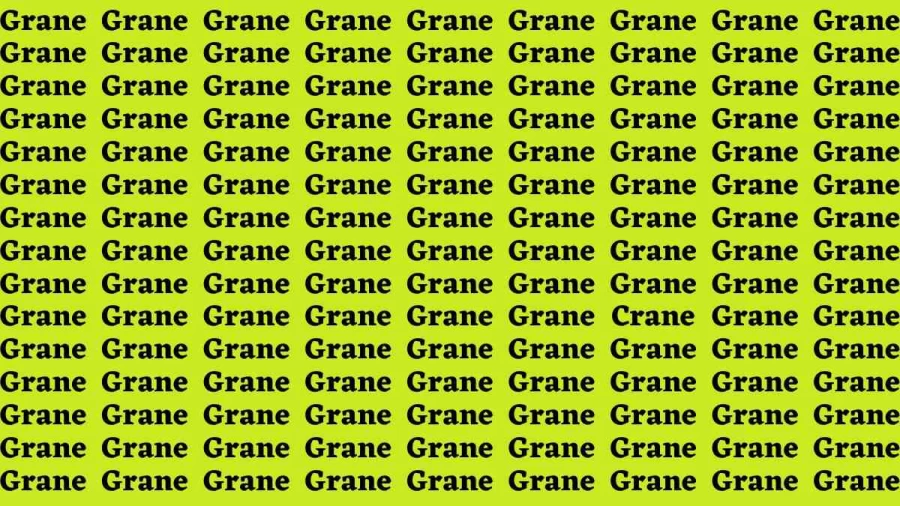 Grane Grane Grane Grane Grane Grane Grane Grane Grane
Grane Grane Grane Grane Grane Grane Grane Grane Grane
Grane Grane Grane Grane Grane Grane Grane Grane Grane
Grane Grane Grane Grane Grane Grane Grane Grane Grane
Grane Grane Grane Grane Grane Grane Grane Grane Grane
Grane Grane Grane Grane Grane Grane Grane Grane Grane
Grane Grane Grane Grane Grane Grane Grane Grane Grane
Grane Grane Grane Grane Grane Grane Grane Grane Grane
Grane Grane Grane Grane Grane Grane Grane Grane Grane
Grane Grane Grane Grane Grane Grane Crane Grane Grane
Grane Grane Grane Grane Grane Grane Grane Grane Grane
Grane Grane Grane Grane Grane Grane Grane Grane Grane
Grane Grane Grane Grane Grane Grane Grane Grane Grane
Grane Grane Grane Grane Grane Grane Grane Grane Grane
Grane Grane Grane Grane Grane Grane Grane Grane Grane